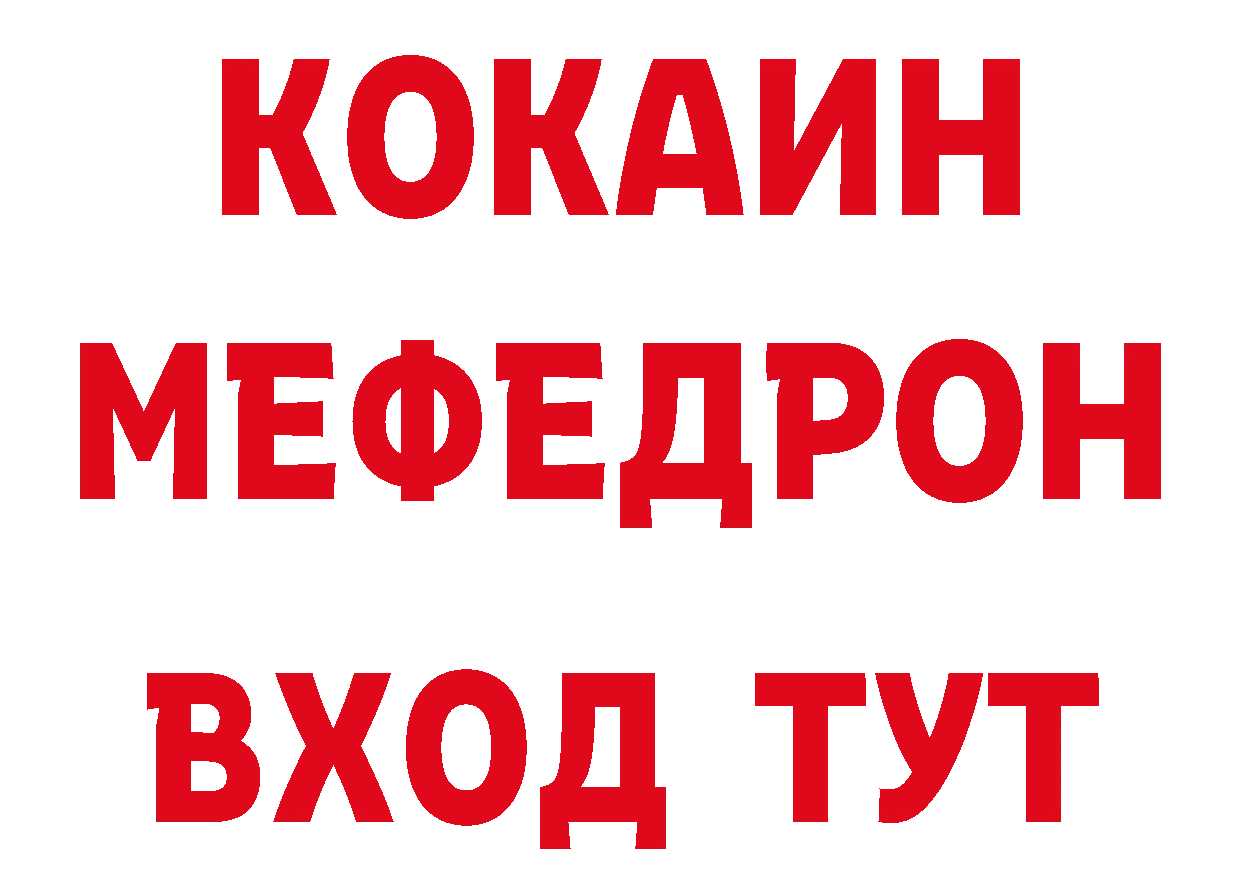 КОКАИН
МЕФЕДРОН
ВХОД ТУТ